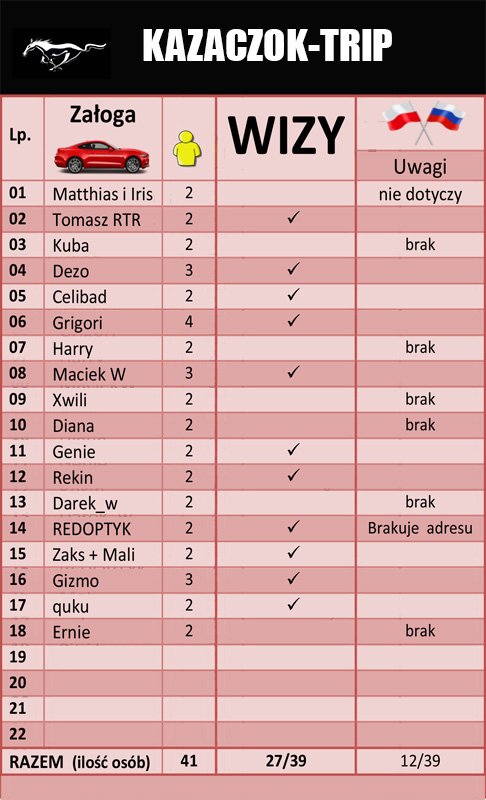 KAZACZOK-TRIP

| Lp. | Załoga | | WIZY | Uwagi |
|---|---|---|---|---|
| 01 | Matthias i Iris | 2 | | nie dotyczy |
| 02 | Tomasz RTR | 2 | ✓ | |
| 03 | Kuba | 2 | | brak |
| 04 | Dezo | 3 | ✓ | |
| 05 | Celibad | 2 | ✓ | |
| 06 | Grigori | 4 | ✓ | |
| 07 | Harry | 2 | | brak |
| 08 | Maciek W | 3 | ✓ | |
| 09 | Xwili | 2 | | brak |
| 10 | Diana | 2 | | brak |
| 11 | Genie | 2 | ✓ | |
| 12 | Rekin | 2 | ✓ | |
| 13 | Darek_w | 2 | | brak |
| 14 | REDOPTYK | 2 | ✓ | Brakuje adresu |
| 15 | Zaks + Mali | 2 | ✓ | |
| 16 | Gizmo | 3 | ✓ | |
| 17 | quku | 2 | ✓ | |
| 18 | Ernie | 2 | | brak |
| 19 | | | | |
| 20 | | | | |
| 21 | | | | |
| 22 | | | | |
| RAZEM (ilość osób) | | 41 | 27/39 | 12/39 |